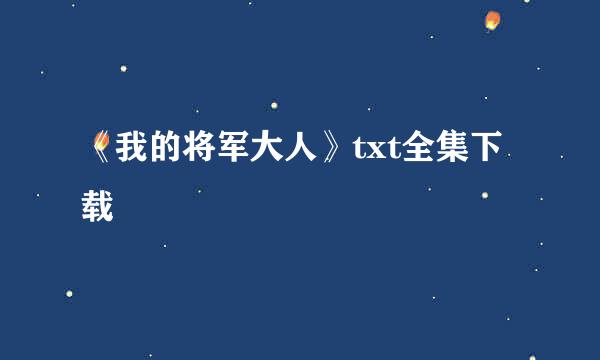 《我的将军大人》txt全集下载